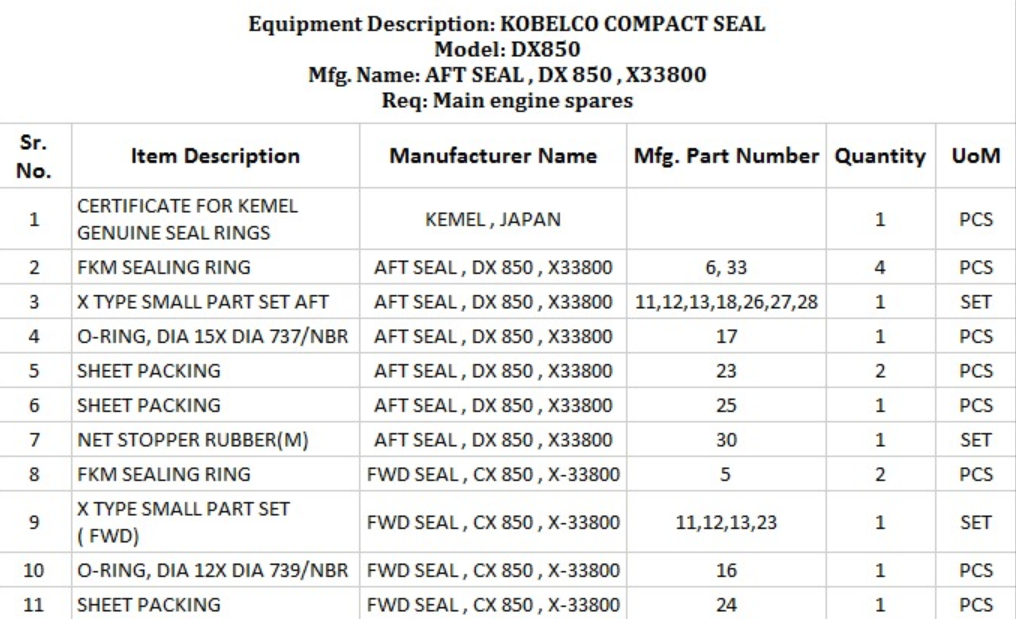 Equipment Description: KOBELCO COMPACT SEAL
Model: DX850
Mfg. Name: AFT SEAL , DX 850 , X33800
Req: Main engine spares

| Sr. No. | Item Description | Manufacturer Name | Mfg. Part Number | Quantity | UoM |
|---|---|---|---|---|---|
| 1 | CERTIFICATE FOR KEMEL GENUINE SEAL RINGS | KEMEL , JAPAN | | 1 | PCS |
| 2 | FKM SEALING RING | AFT SEAL , DX 850 , X33800 | 6, 33 | 4 | PCS |
| 3 | X TYPE SMALL PART SET AFT | AFT SEAL , DX 850 , X33800 | 11,12,13,18,26,27,28 | 1 | SET |
| 4 | O-RING, DIA 15X DIA 737/NBR | AFT SEAL , DX 850 , X33800 | 17 | 1 | PCS |
| 5 | SHEET PACKING | AFT SEAL , DX 850 , X33800 | 23 | 2 | PCS |
| 6 | SHEET PACKING | AFT SEAL , DX 850 , X33800 | 25 | 1 | PCS |
| 7 | NET STOPPER RUBBER(M) | AFT SEAL , DX 850 , X33800 | 30 | 1 | SET |
| 8 | FKM SEALING RING | FWD SEAL , CX 850 , X-33800 | 5 | 2 | PCS |
| 9 | X TYPE SMALL PART SET ( FWD) | FWD SEAL , CX 850 , X-33800 | 11,12,13,23 | 1 | SET |
| 10 | O-RING, DIA 12X DIA 739/NBR | FWD SEAL , CX 850 , X-33800 | 16 | 1 | PCS |
| 11 | SHEET PACKING | FWD SEAL , CX 850 , X-33800 | 24 | 1 | PCS |